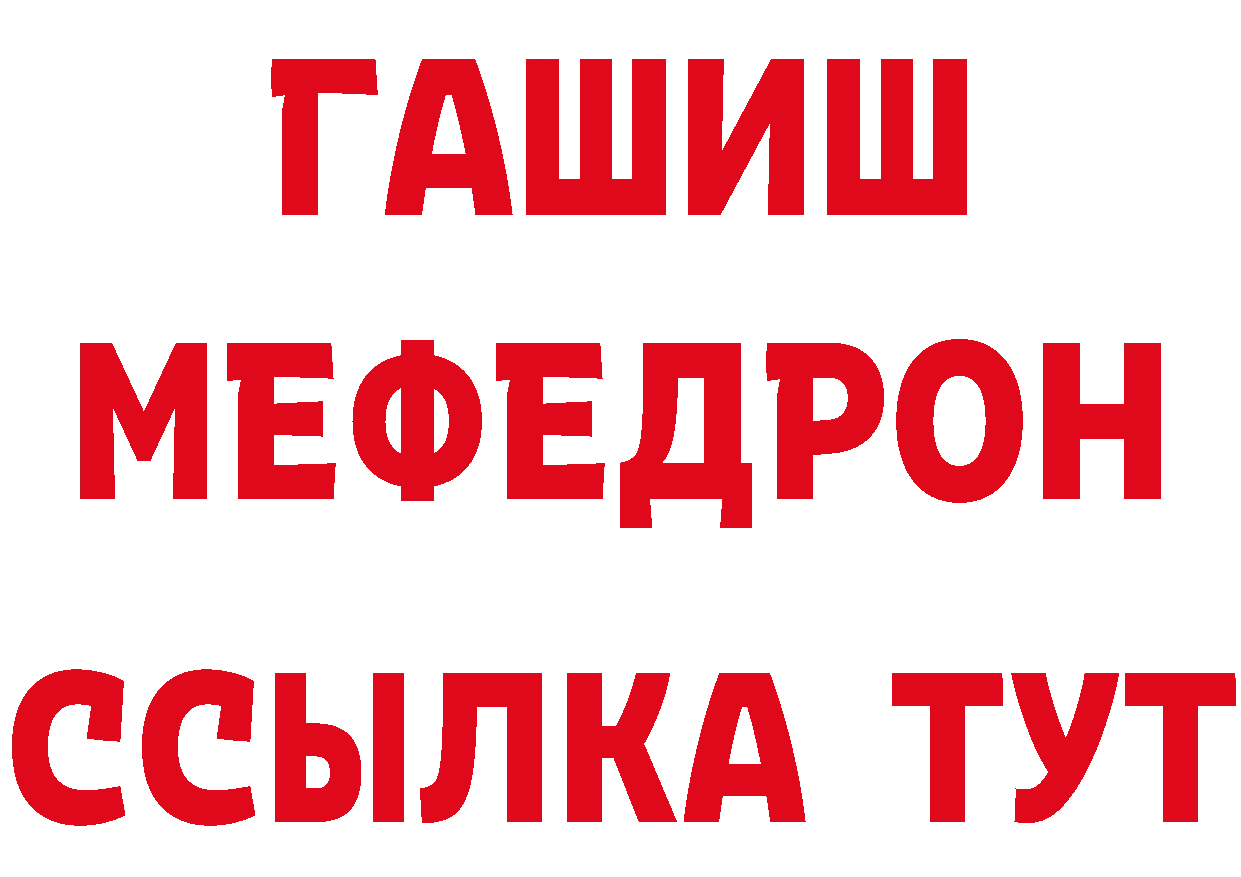 ГАШИШ
МЕФЕДРОН
ССЫЛКА ТУТ